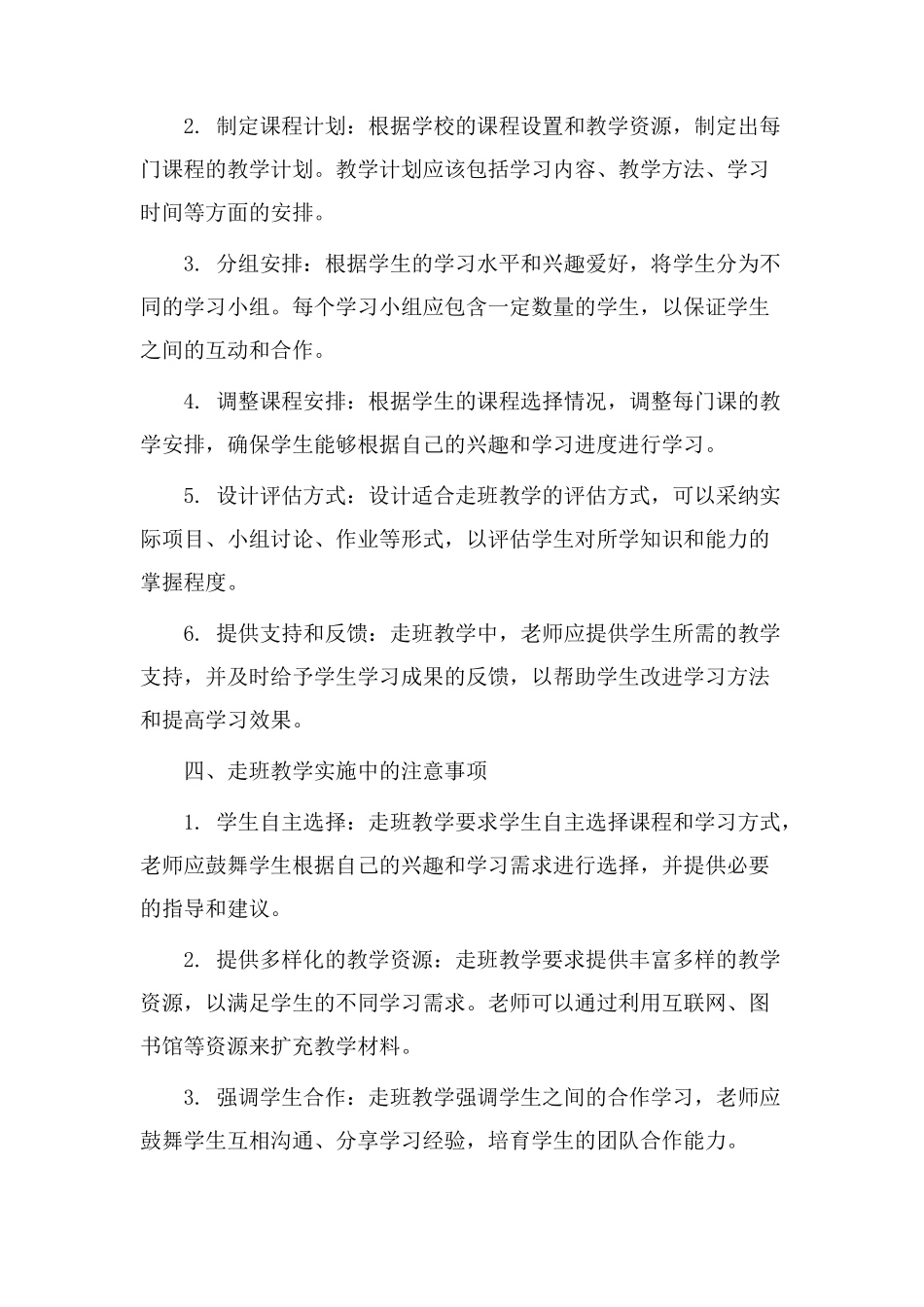 2. 制定课程计划：根据学校的课程设置和教学资源，制定出每门课程的教学计划。教学计划应该包括学习内容、教学方法、学习时间等方面的安排。

3. 分组安排：根据学生的学习水平和兴趣爱好，将学生分为不同的学习小组。每个学习小组应包含一定数量的学生，以保证学生之间的互动和合作。

4. 调整课程安排：根据学生的课程选择情况，调整每门课的教学安排，确保学生能够根据自己的兴趣和学习进度进行学习。

5. 设计评估方式：设计适合走班教学的评估方式，可以采纳实际项目、小组讨论、作业等形式，以评估学生对所学知识和能力的掌握程度。

6. 提供支持和反馈：走班教学中，老师应提供学生所需的教学支持，并及时给予学生学习成果的反馈，以帮助学生改进学习方法和提高学习效果。

四、走班教学实施中的注意事项

1. 学生自主选择：走班教学要求学生自主选择课程和学习方式，老师应鼓舞学生根据自己的兴趣和学习需求进行选择，并提供必要的指导和建议。

2. 提供多样化的教学资源：走班教学要求提供丰富多样的教学资源，以满足学生的不同学习需求。老师可以通过利用互联网、图书馆等资源来扩充教学材料。

3. 强调学生合作：走班教学强调学生之间的合作学习，老师应鼓舞学生互相沟通、分享学习经验，培育学生的团队合作能力。